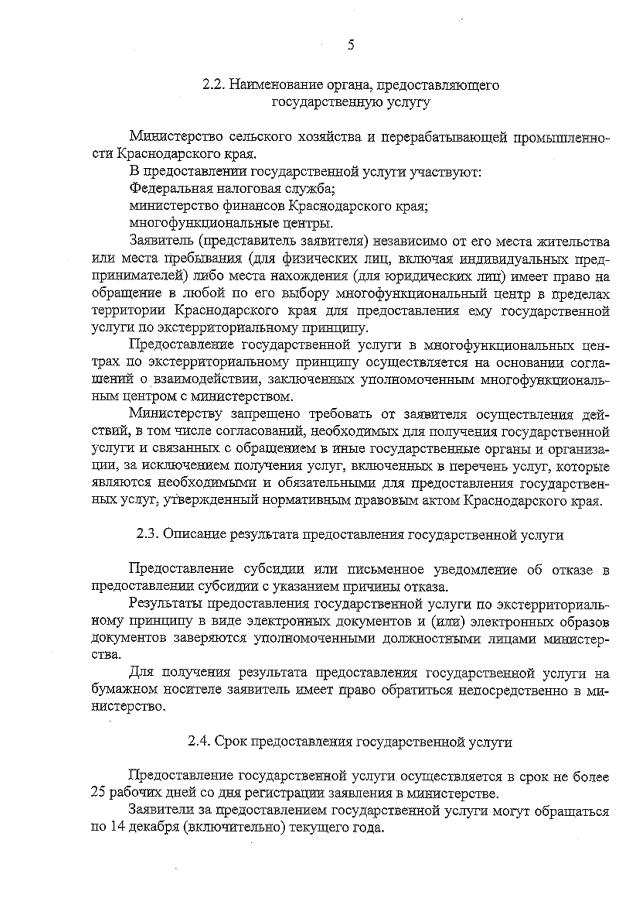 5

2.2. Наименование органа, предоставляющего государственную услугу

Министерство сельского хозяйства и перерабатывающей промышленности Краснодарского края.
В предоставлении государственной услуги участвуют:
Федеральная налоговая служба;
министерство финансов Краснодарского края;
многофункциональные центры.
Заявитель (представитель заявителя) независимо от его места жительства или места пребывания (для физических лиц, включая индивидуальных предпринимателей) либо места нахождения (для юридических лиц) имеет право на обращение в любой по его выбору многофункциональный центр в пределах территории Краснодарского края для предоставления ему государственной услуги по экстерриториальному принципу.
Предоставление государственной услуги в многофункциональных центрах по экстерриториальному принципу осуществляется на основании соглашений о взаимодействии, заключенных уполномоченным многофункциональным центром с министерством.
Министерству запрещено требовать от заявителя осуществления действий, в том числе согласований, необходимых для получения государственной услуги и связанных с обращением в иные государственные органы и организации, за исключением получения услуг, включенных в перечень услуг, которые являются необходимыми и обязательными для предоставления государственных услуг, утвержденный нормативным правовым актом Краснодарского края.

2.3. Описание результата предоставления государственной услуги

Предоставление субсидии или письменное уведомление об отказе в предоставлении субсидии с указанием причины отказа.
Результаты предоставления государственной услуги по экстерриториальному принципу в виде электронных документов и (или) электронных образов документов заверяются уполномоченными должностными лицами министерства.
Для получения результата предоставления государственной услуги на бумажном носителе заявитель имеет право обратиться непосредственно в министерство.

2.4. Срок предоставления государственной услуги

Предоставление государственной услуги осуществляется в срок не более 25 рабочих дней со дня регистрации заявления в министерстве.
Заявители за предоставлением государственной услуги могут обращаться по 14 декабря (включительно) текущего года.